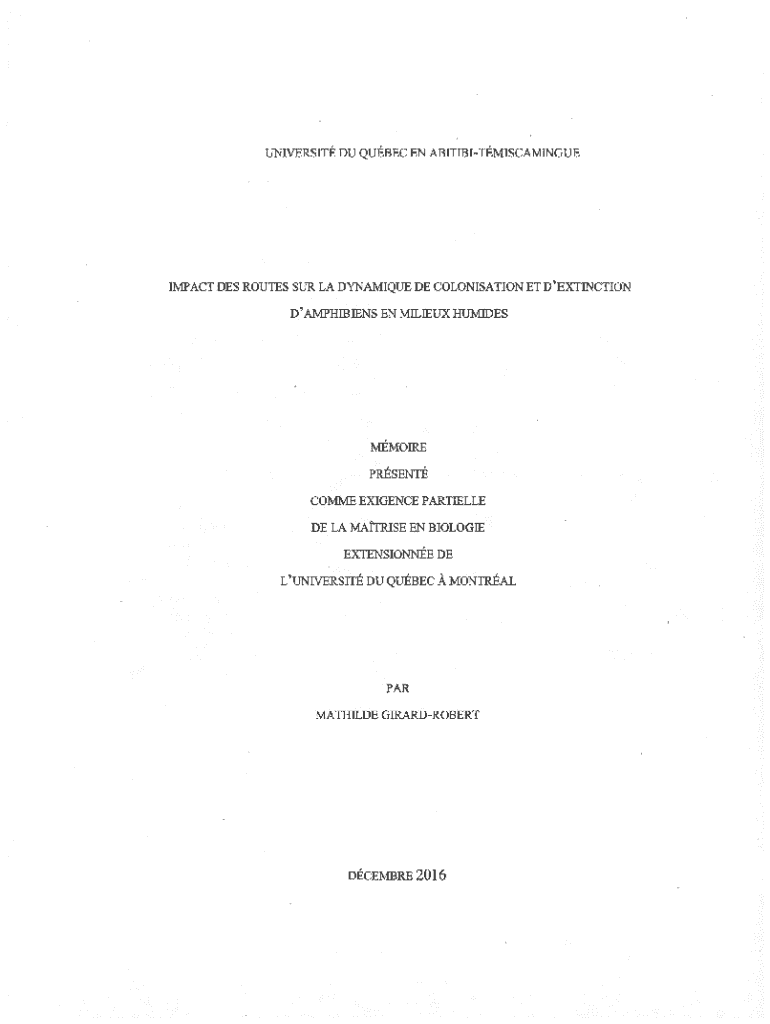 UNIVERSITÉ DU QUÉBEC EN ABITIBI-TÉMISCAMINGUE

IMPACT DES ROUTES SUR LA DYNAMIQUE DE COLONISATION ET D'EXTINCTION D'AMPHIBIENS EN MILIEUX HUMIDES

MÉMOIRE
PRÉSENTÉ
COMME EXIGENCE PARTIELLE
DE LA MAÎTRISE EN BIOLOGIE
EXTENSIONNÉE DE
L'UNIVERSITÉ DU QUÉBEC À MONTRÉAL

PAR
MATHILDE GIRARD-ROBERT

DÉCEMBRE 2016